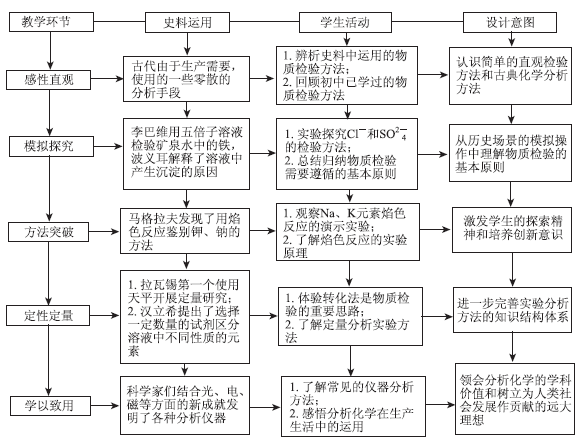 教学环节

史料运用

学生活动

设计意图

感性直观

古代由于生产需要，使用的一些零散的分析手段

1. 辨析史料中运用的物质检验方法；
2. 回顾初中已学过的物质检验方法

认识简单的直观检验方法和古典化学分析方法

模拟探究

李巴维用五倍子溶液检验矿泉水中的铁，波义耳解释了溶液中产生沉淀的原因

1. 实验探究$Cl^-$和$SO_4^{2-}$的检验方法；
2. 总结归纳物质检验需要遵循的基本原则

从历史场景的模拟操作中理解物质检验的基本原则

方法突破

马格拉夫发现了用焰色反应鉴别钾、钠的方法

1. 观察Na、K元素焰色反应的演示实验；
2. 了解焰色反应的实验原理

激发学生的探索精神和培养创新意识

定性定量

1. 拉瓦锡第一个使用天平开展定量研究；
2. 汉立希提出了选择一定数量的试剂区分溶液中不同性质的元素

1. 体验转化法是物质检验的重要思路；
2. 了解定量分析实验方法

进一步完善实验分析方法的知识结构体系

学以致用

科学家们结合光、电、磁等方面的新成就发明了各种分析仪器

1. 了解常见的仪器分析方法；
2. 感悟分析化学在生产生活中的运用

领会分析化学的学科价值和树立为人类社会发展作贡献的远大理想